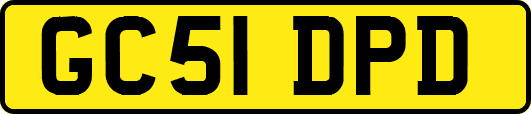 GC51 DPD